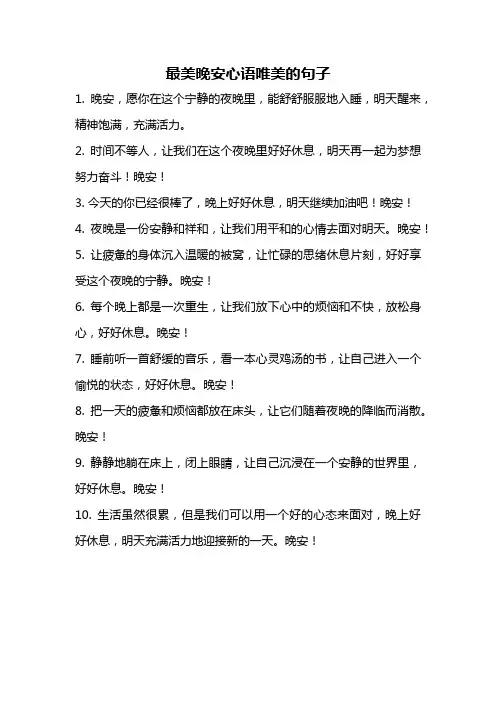 最美晚安心语唯美的句子

1. 晚安，愿你在这个宁静的夜晚里，能舒舒服服地入睡，明天醒来，精神饱满，充满活力。

2. 时间不等人，让我们在这个夜晚里好好休息，明天再一起为梦想努力奋斗！晚安！

3. 今天的你已经很棒了，晚上好好休息，明天继续加油吧！晚安！

4. 夜晚是一份安静和祥和，让我们用平和的心情去面对明天。晚安！

5. 让疲惫的身体沉入温暖的被窝，让忙碌的思绪休息片刻，好好享受这个夜晚的宁静。晚安！

6. 每个晚上都是一次重生，让我们放下心中的烦恼和不快，放松身心，好好休息。晚安！

7. 睡前听一首舒缓的音乐，看一本心灵鸡汤的书，让自己进入一个愉悦的状态，好好休息。晚安！

8. 把一天的疲惫和烦恼都放在床头，让它们随着夜晚的降临而消散。晚安！

9. 静静地躺在床上，闭上眼睛，让自己沉浸在一个安静的世界里，好好休息。晚安！

10. 生活虽然很累，但是我们可以用一个好的心态来面对，晚上好好休息，明天充满活力地迎接新的一天。晚安！